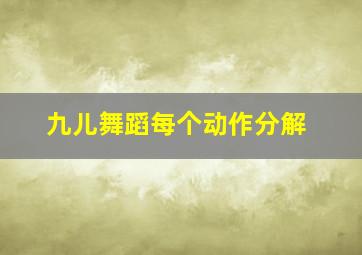 九儿舞蹈每个动作分解